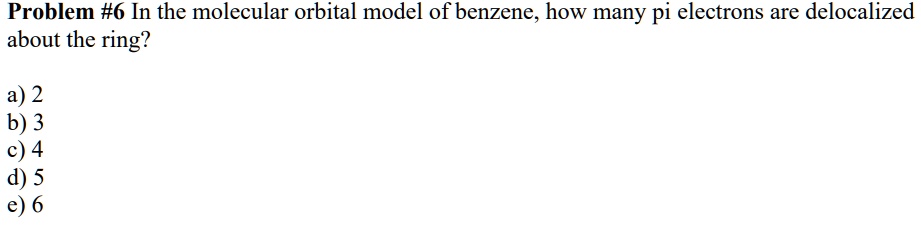 Problem #6 In the molecular orbital model of benzene, how many pi electrons are delocalized about the ring?

a) 2
b) 3
c) 4
d) 5
e) 6